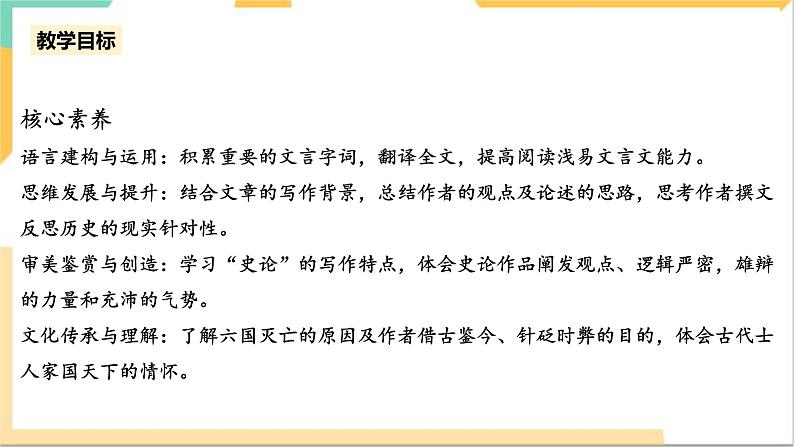 教学目标

核心素养

语言建构与运用：积累重要的文言字词，翻译全文，提高阅读浅易文言文能力。

思维发展与提升：结合文章的写作背景，总结作者的观点及论述的思路，思考作者撰文反思历史的现实针对性。

审美鉴赏与创造：学习“史论”的写作特点，体会史论作品阐发观点、逻辑严密，雄辩的力量和充沛的气势。

文化传承与理解：了解六国灭亡的原因及作者借古鉴今、针砭时弊的目的，体会古代士人家国天下的情怀。